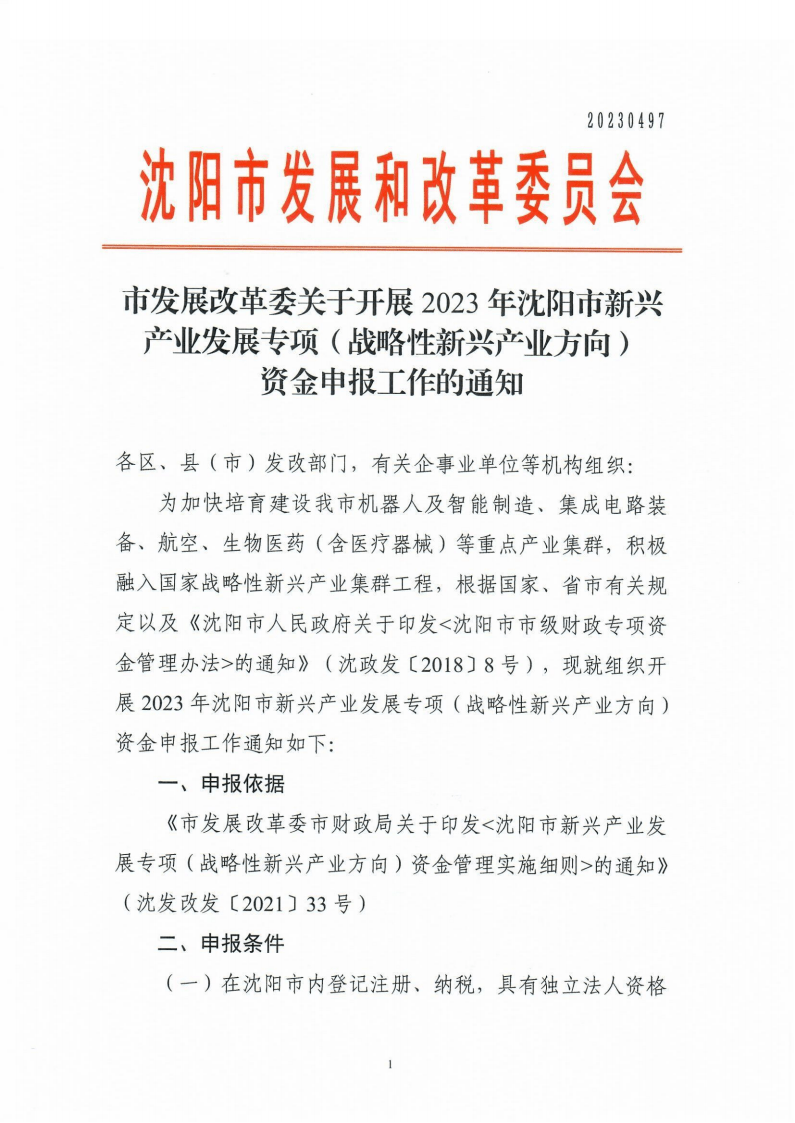 20230497

沈阳市发展和改革委员会

市发展改革委关于开展 2023 年沈阳市新兴产业发展专项（战略性新兴产业方向）资金申报工作的通知

各区、县（市）发改部门，有关企事业单位等机构组织：

为加快培育建设我市机器人及智能制造、集成电路装备、航空、生物医药（含医疗器械）等重点产业集群，积极融入国家战略性新兴产业集群工程，根据国家、省市有关规定以及《沈阳市人民政府关于印发<沈阳市市级财政专项资金管理办法>的通知》（沈政发〔2018〕8 号），现就组织开展 2023 年沈阳市新兴产业发展专项（战略性新兴产业方向）资金申报工作通知如下：

一、申报依据

《市发展改革委市财政局关于印发<沈阳市新兴产业发展专项（战略性新兴产业方向）资金管理实施细则>的通知》（沈发改发〔2021〕33 号）

二、申报条件

（一）在沈阳市内登记注册、纳税，具有独立法人资格

1